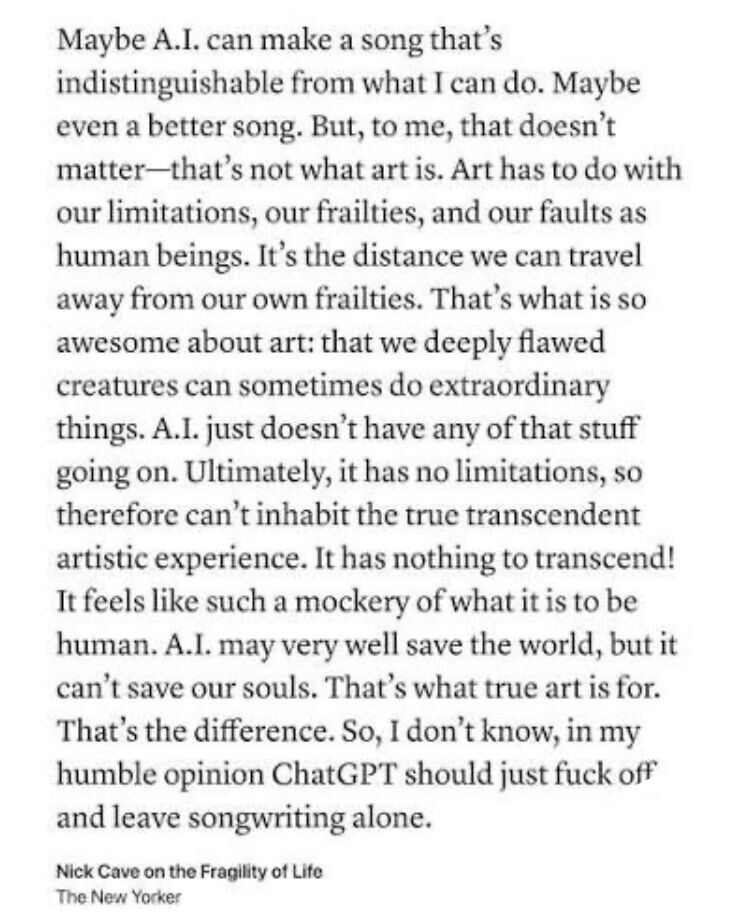 Maybe A.I. can make a song that's indistinguishable from what I can do. Maybe even a better song. But, to me, that doesn't matter—that's not what art is. Art has to do with our limitations, our frailties, and our faults as human beings. It's the distance we can travel away from our own frailties. That's what is so awesome about art: that we deeply flawed creatures can sometimes do extraordinary things. A.I. just doesn't have any of that stuff going on. Ultimately, it has no limitations, so therefore can't inhabit the true transcendent artistic experience. It has nothing to transcend! It feels like such a mockery of what it is to be human. A.I. may very well save the world, but it can't save our souls. That's what true art is for. That's the difference. So, I don't know, in my humble opinion ChatGPT should just fuck off and leave songwriting alone.

Nick Cave on the Fragility of Life
The New Yorker